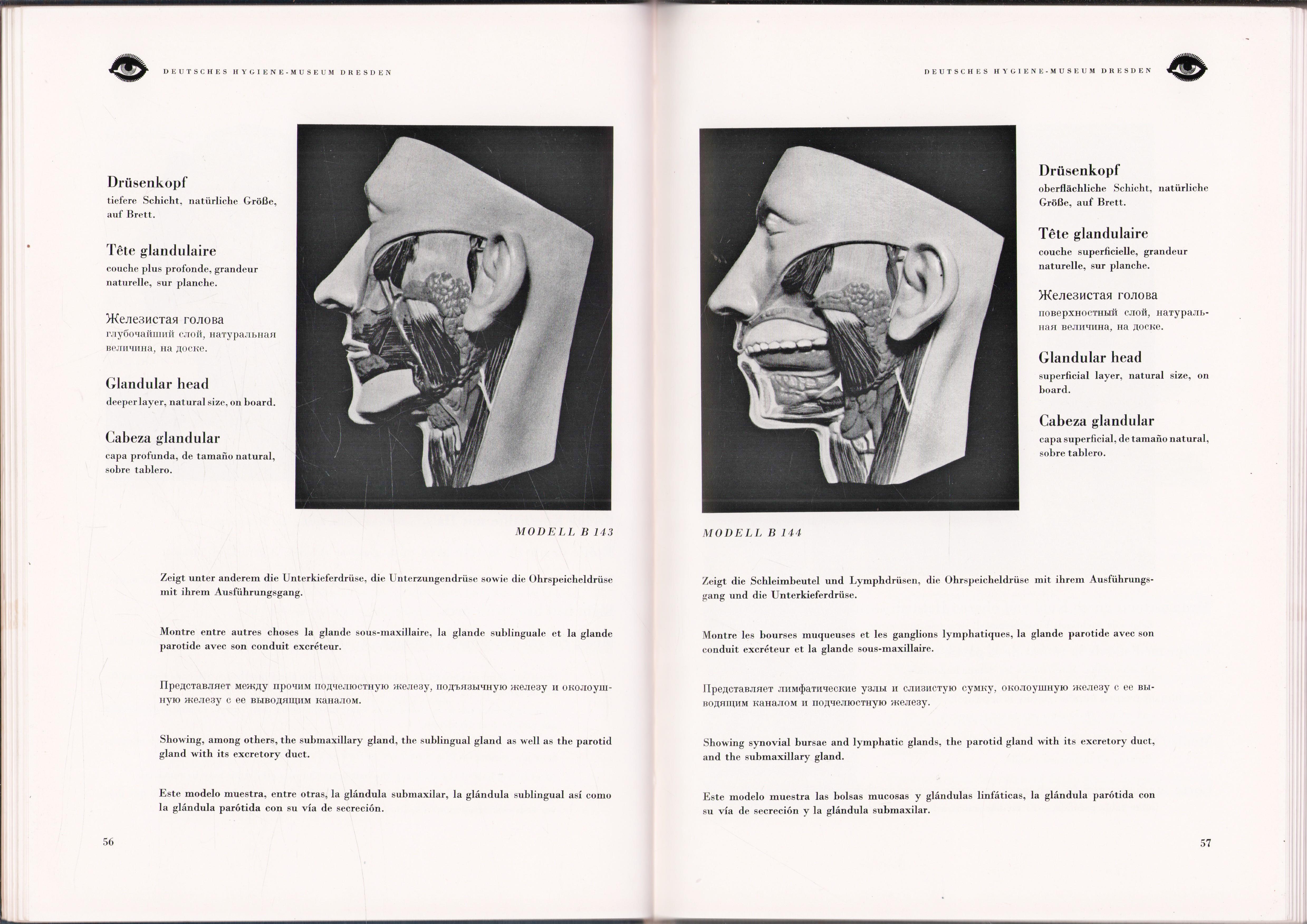 DEUTSCHES HYGIENE-MUSEUM DRESDEN

Drüsenkopf
tiefere Schicht, natürliche Größe, auf Brett.

Tête glandulaire
couche plus profonde, grandeur naturelle, sur planche.

Железистая голова
глубочайший слой, натуральная величина, на доске.

Glandular head
deeper layer, natural size, on board.

Cabeza glandular
capa profunda, de tamaño natural, sobre tablero.

MODELL B 143

Zeigt unter anderem die Unterkieferdrüse, die Unterzungendrüse sowie die Ohrspeicheldrüse mit ihrem Ausführungsgang.

Montre entre autres choses la glande sous-maxillaire, la glande sublinguale et la glande parotide avec son conduit excréteur.

Представляет между прочим подчелюстную железу, подъязычную железу и околоушную железу с ее выводящим каналом.

Showing, among others, the submaxillary gland, the sublingual gland as well as the parotid gland with its excretory duct.

Este modelo muestra, entre otras, la glándula submaxilar, la glándula sublingual así como la glándula parótida con su vía de secreción.

56

DEUTSCHES HYGIENE-MUSEUM DRESDEN

Drüsenkopf
oberflächliche Schicht, natürliche Größe, auf Brett.

Tête glandulaire
couche superficielle, grandeur naturelle, sur planche.

Железистая голова
поверхностный слой, натуральная величина, на доске.

Glandular head
superficial layer, natural size, on board.

Cabeza glandular
capa superficial, de tamaño natural, sobre tablero.

MODELL B 144

Zeigt die Schleimbeutel und Lymphdrüsen, die Ohrspeicheldrüse mit ihrem Ausführungsgang und die Unterkieferdrüse.

Montre les bourses muqueuses et les ganglions lymphatiques, la glande parotide avec son conduit excréteur et la glande sous-maxillaire.

Представляет лимфатические узлы и слизистую сумку, околоушную железу с ее выводящим каналом и подчелюстную железу.

Showing synovial bursae and lymphatic glands, the parotid gland with its excretory duct, and the submaxillary gland.

Este modelo muestra las bolsas mucosas y glándulas linfáticas, la glándula parótida con su vía de secreción y la glándula submaxilar.

57